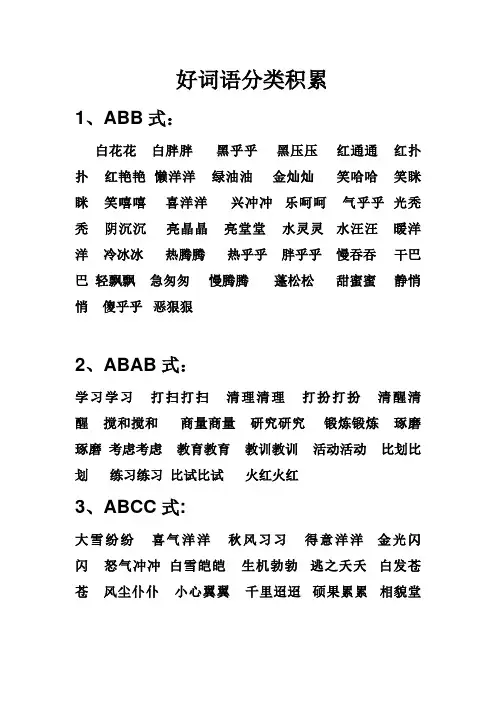 好词语分类积累

1、ABB 式：

白花花 白胖胖 黑乎乎 黑压压 红通通 红扑扑 红艳艳 懒洋洋 绿油油 金灿灿 笑哈哈 笑眯眯 笑嘻嘻 喜洋洋 兴冲冲 乐呵呵 气乎乎 光秃秃 阴沉沉 亮晶晶 亮堂堂 水灵灵 水汪汪 暖洋洋 冷冰冰 热腾腾 热乎乎 胖乎乎 慢吞吞 干巴巴 轻飘飘 急匆匆 慢腾腾 蓬松松 甜蜜蜜 静悄悄 傻乎乎 恶狠狠

2、ABAB 式：

学习学习 打扫打扫 清理清理 打扮打扮 清醒清醒 搅和搅和 商量商量 研究研究 锻炼锻炼 琢磨琢磨 考虑考虑 教育教育 教训教训 活动活动 比划比划 练习练习 比试比试 火红火红

3、ABCC 式:

大雪纷纷 喜气洋洋 秋风习习 得意洋洋 金光闪闪 怒气冲冲 白雪皑皑 生机勃勃 逃之夭夭 白发苍苍 风尘仆仆 小心翼翼 千里迢迢 硕果累累 相貌堂